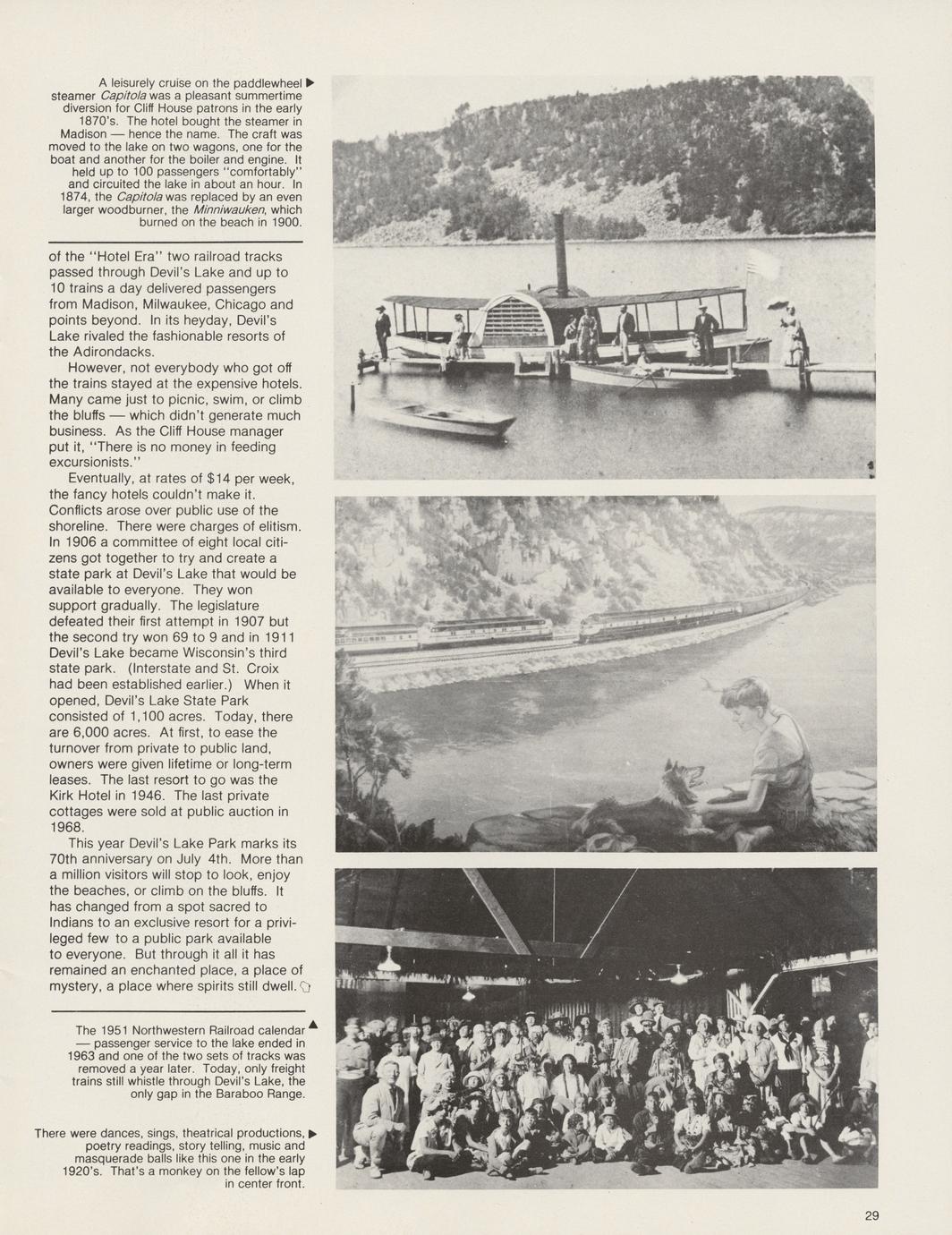 A leisurely cruise on the paddlewheel ▶ steamer Capitola was a pleasant summertime diversion for Cliff House patrons in the early 1870's. The hotel bought the steamer in Madison — hence the name. The craft was moved to the lake on two wagons, one for the boat and another for the boiler and engine. It held up to 100 passengers "comfortably" and circuited the lake in about an hour. In 1874, the Capitola was replaced by an even larger woodburner, the Minniwauken, which burned on the beach in 1900.

of the "Hotel Era" two railroad tracks passed through Devil's Lake and up to 10 trains a day delivered passengers from Madison, Milwaukee, Chicago and points beyond. In its heyday, Devil's Lake rivaled the fashionable resorts of the Adirondacks.

However, not everybody who got off the trains stayed at the expensive hotels. Many came just to picnic, swim, or climb the bluffs — which didn't generate much business. As the Cliff House manager put it, "There is no money in feeding excursionists."

Eventually, at rates of $14 per week, the fancy hotels couldn't make it. Conflicts arose over public use of the shoreline. There were charges of elitism. In 1906 a committee of eight local citizens got together to try and create a state park at Devil's Lake that would be available to everyone. They won support gradually. The legislature defeated their first attempt in 1907 but the second try won 69 to 9 and in 1911 Devil's Lake became Wisconsin's third state park. (Interstate and St. Croix had been established earlier.) When it opened, Devil's Lake State Park consisted of 1,100 acres. Today, there are 6,000 acres. At first, to ease the turnover from private to public land, owners were given lifetime or long-term leases. The last resort to go was the Kirk Hotel in 1946. The last private cottages were sold at public auction in 1968.

This year Devil's Lake Park marks its 70th anniversary on July 4th. More than a million visitors will stop to look, enjoy the beaches, or climb on the bluffs. It has changed from a spot sacred to Indians to an exclusive resort for a privileged few to a public park available to everyone. But through it all it has remained an enchanted place, a place of mystery, a place where spirits still dwell.

The 1951 Northwestern Railroad calendar ▲ — passenger service to the lake ended in 1963 and one of the two sets of tracks was removed a year later. Today, only freight trains still whistle through Devil's Lake, the only gap in the Baraboo Range.

There were dances, sings, theatrical productions, ▶ poetry readings, story telling, music and masquerade balls like this one in the early 1920's. That's a monkey on the fellow's lap in center front.

29